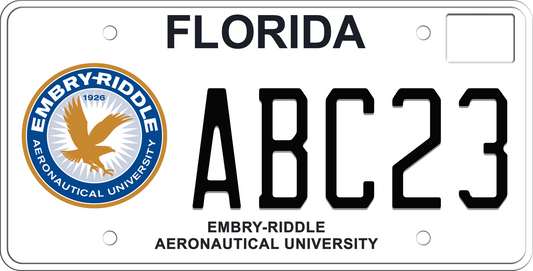 FLORIDA

EMBRY-RIDDLE
1926
AERONAUTICAL UNIVERSITY

ABC23

EMBRY-RIDDLE
AERONAUTICAL UNIVERSITY